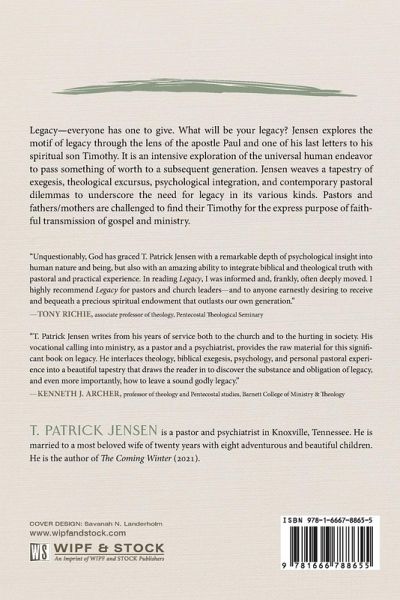 Legacy—everyone has one to give. What will be your legacy? Jensen explores the motif of legacy through the lens of the apostle Paul and one of his last letters to his spiritual son Timothy. It is an intensive exploration of the universal human endeavor to pass something of worth to a subsequent generation. Jensen weaves a tapestry of exegesis, theological excursus, psychological integration, and contemporary pastoral dilemmas to underscore the need for legacy in its various kinds. Pastors and fathers/mothers are challenged to find their Timothy for the express purpose of faithful transmission of gospel and ministry.

"Unquestionably, God has graced T. Patrick Jensen with a remarkable depth of psychological insight into human nature and being, but also with an amazing ability to integrate biblical and theological truth with pastoral and practical experience. In reading Legacy, I was informed and, frankly, often deeply moved. I highly recommend Legacy for pastors and church leaders—and to anyone earnestly desiring to receive and bequeath a precious spiritual endowment that outlasts our own generation."
—TONY RICHIE, associate professor of theology, Pentecostal Theological Seminary

"T. Patrick Jensen writes from his years of service both to the church and to the hurting in society. His vocational calling into ministry, as a pastor and a psychiatrist, provides the raw material for this significant book on legacy. He interlaces theology, biblical exegesis, psychology, and personal pastoral experience into a beautiful tapestry that draws the reader in to discover the substance and obligation of legacy, and even more importantly, how to leave a sound godly legacy."
—KENNETH J. ARCHER, professor of theology and Pentecostal studies, Barnett College of Ministry & Theology

T. PATRICK JENSEN is a pastor and psychiatrist in Knoxville, Tennessee. He is married to a most beloved wife of twenty years with eight adventurous and beautiful children. He is the author of The Coming Winter (2021).

COVER DESIGN: Savanah N. Landerholm
www.wipfandstock.com
WS WIPF & STOCK
An Imprint of WIPF and STOCK Publishers

ISBN 978-1-6667-8865-5
9 781666 788655